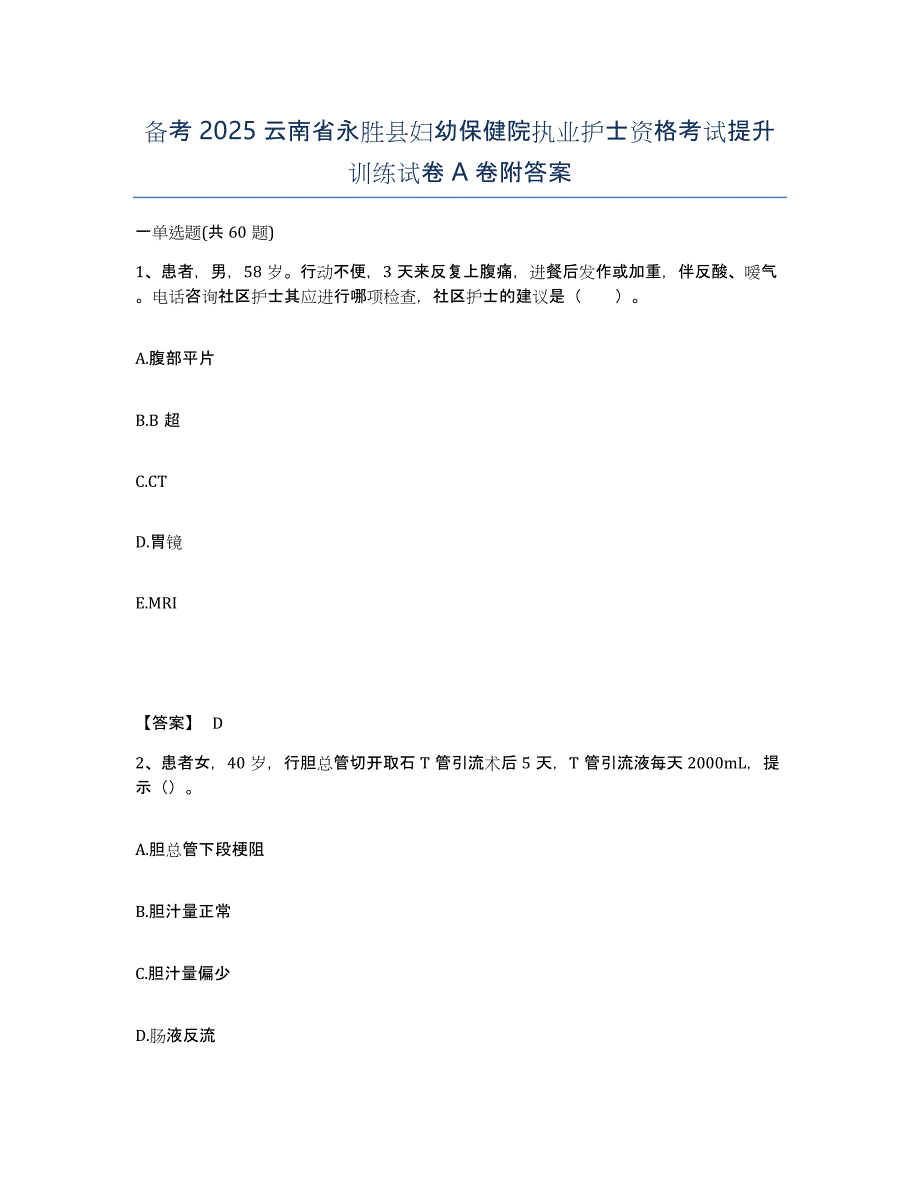 备考 2025 云南省永胜县妇幼保健院执业护士资格考试提升训练试卷 A 卷附答案

一单选题(共 60 题)

1、患者，男，58 岁。行动不便，3 天来反复上腹痛，进餐后发作或加重，伴反酸、嗳气。电话咨询社区护士其应进行哪项检查，社区护士的建议是（　）。

A.腹部平片

B.B 超

C.CT

D.胃镜

E.MRI

【答案】 D

2、患者女，40 岁，行胆总管切开取石 T 管引流术后 5 天，T 管引流液每天 2000mL，提示（）。

A.胆总管下段梗阻

B.胆汁量正常

C.胆汁量偏少

D.肠液反流